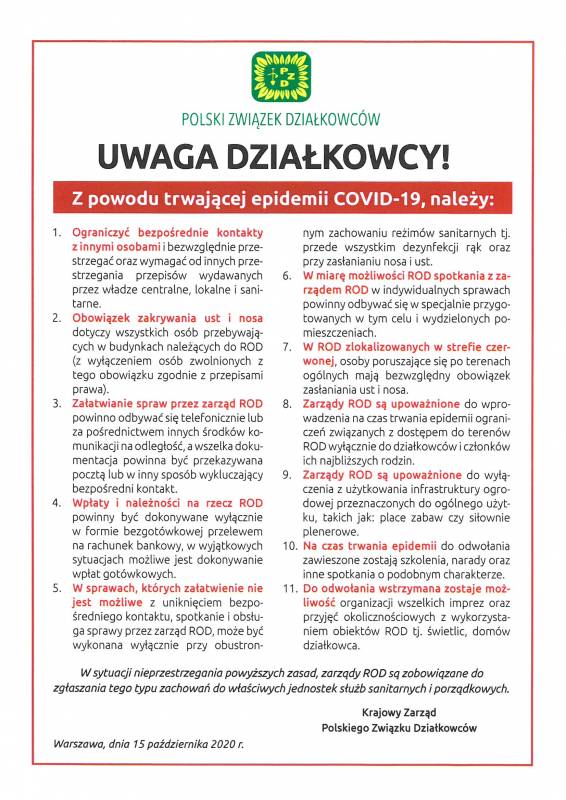 PZD

POLSKI ZWIĄZEK DZIAŁKOWCÓW

UWAGA DZIAŁKOWCY!

Z powodu trwającej epidemii COVID-19, należy:

1. Ograniczyć bezpośrednie kontakty z innymi osobami i bezwzględnie przestrzegać oraz wymagać od innych przestrzegania przepisów wydawanych przez władze centralne, lokalne i sanitarne.

2. Obowiązek zakrywania ust i nosa dotyczy wszystkich osób przebywających w budynkach należących do ROD (z wyłączeniem osób zwolnionych z tego obowiązku zgodnie z przepisami prawa).

3. Załatwianie spraw przez zarząd ROD powinno odbywać się telefonicznie lub za pośrednictwem innych środków komunikacji na odległość, a wszelka dokumentacja powinna być przekazywana pocztą lub w inny sposób wykluczający bezpośredni kontakt.

4. Wpłaty i należności na rzecz ROD powinny być dokonywane wyłącznie w formie bezgotówkowej przelewem na rachunek bankowy, w wyjątkowych sytuacjach możliwe jest dokonywanie wpłat gotówkowych.

5. W sprawach, których załatwienie nie jest możliwe z uniknięciem bezpośredniego kontaktu, spotkanie i obsługa sprawy przez zarząd ROD, może być wykonana wyłącznie przy obustronnym zachowaniu reżimów sanitarnych tj. przede wszystkim dezynfekcji rąk oraz przy zasłanianiu nosa i ust.

6. W miarę możliwości ROD spotkania z zarządem ROD w indywidualnych sprawach powinny odbywać się w specjalnie przygotowanych w tym celu i wydzielonych pomieszczeniach.

7. W ROD zlokalizowanych w strefie czerwonej, osoby poruszające się po terenach ogólnych mają bezwzględny obowiązek zasłaniania ust i nosa.

8. Zarządy ROD są upoważnione do wprowadzenia na czas trwania epidemii ograniczeń związanych z dostępem do terenów ROD wyłącznie do działkowców i członków ich najbliższych rodzin.

9. Zarządy ROD są upoważnione do wyłączenia z użytkowania infrastruktury ogrodowej przeznaczonych do ogólnego użytku, takich jak: place zabaw czy siłownie plenerowe.

10. Na czas trwania epidemii do odwołania zawieszone zostają szkolenia, narady oraz inne spotkania o podobnym charakterze.

11. Do odwołania wstrzymana zostaje możliwość organizacji wszelkich imprez oraz przyjęć okolicznościowych z wykorzystaniem obiektów ROD tj. świetlic, domów działkowca.

W sytuacji nieprzestrzegania powyższych zasad, zarządy ROD są zobowiązane do zgłaszania tego typu zachowań do właściwych jednostek służb sanitarnych i porządkowych.

Krajowy Zarząd
Polskiego Związku Działkowców

Warszawa, dnia 15 października 2020 r.